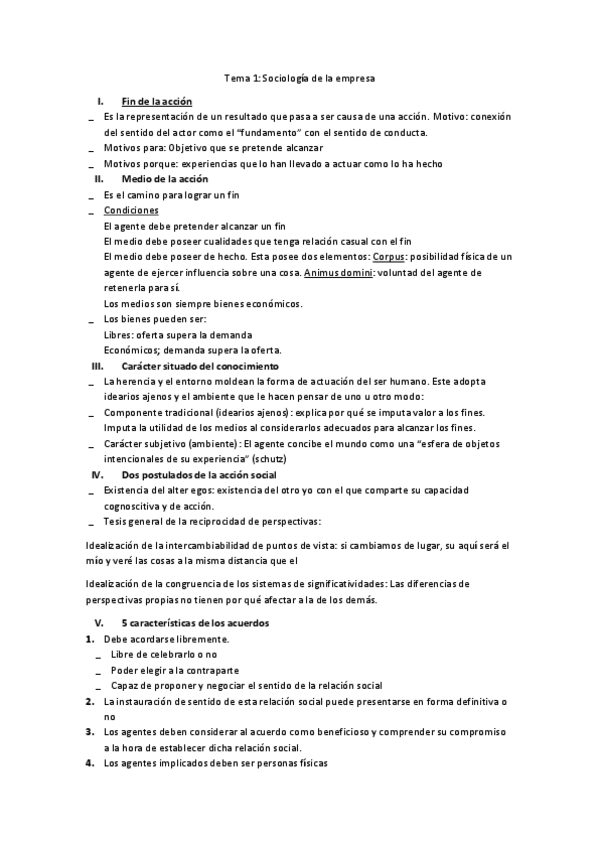 Tema 1: Sociología de la empresa

I. Fin de la acción

_ Es la representación de un resultado que pasa a ser causa de una acción. Motivo: conexión del sentido del actor como el "fundamento" con el sentido de conducta.

_ Motivos para: Objetivo que se pretende alcanzar

_ Motivos porque: experiencias que lo han llevado a actuar como lo ha hecho

II. Medio de la acción

_ Es el camino para lograr un fin

_ Condiciones

El agente debe pretender alcanzar un fin

El medio debe poseer cualidades que tenga relación casual con el fin

El medio debe poseer de hecho. Esta posee dos elementos: Corpus: posibilidad física de un agente de ejercer influencia sobre una cosa. Animus domini: voluntad del agente de retenerla para sí.

Los medios son siempre bienes económicos.

_ Los bienes pueden ser:

Libres: oferta supera la demanda

Económicos; demanda supera la oferta.

III. Carácter situado del conocimiento

_ La herencia y el entorno moldean la forma de actuación del ser humano. Este adopta idearios ajenos y el ambiente que le hacen pensar de uno u otro modo:

_ Componente tradicional (idearios ajenos): explica por qué se imputa valor a los fines. Imputa la utilidad de los medios al considerarlos adecuados para alcanzar los fines.

_ Carácter subjetivo (ambiente): El agente concibe el mundo como una "esfera de objetos intencionales de su experiencia" (schutz)

IV. Dos postulados de la acción social

_ Existencia del alter egos: existencia del otro yo con el que comparte su capacidad cognoscitiva y de acción.

_ Tesis general de la reciprocidad de perspectivas:

Idealización de la intercambiabilidad de puntos de vista: si cambiamos de lugar, su aquí será el mío y veré las cosas a la misma distancia que él

Idealización de la congruencia de los sistemas de significatividades: Las diferencias de perspectivas propias no tienen por qué afectar a la de los demás.

V. 5 características de los acuerdos

1. Debe acordarse libremente.

_ Libre de celebrarlo o no

_ Poder elegir a la contraparte

_ Capaz de proponer y negociar el sentido de la relación social

2. La instauración de sentido de esta relación social puede presentarse en forma definitiva o no

3. Los agentes deben considerar al acuerdo como beneficioso y comprender su compromiso a la hora de establecer dicha relación social.

4. Los agentes implicados deben ser personas físicas